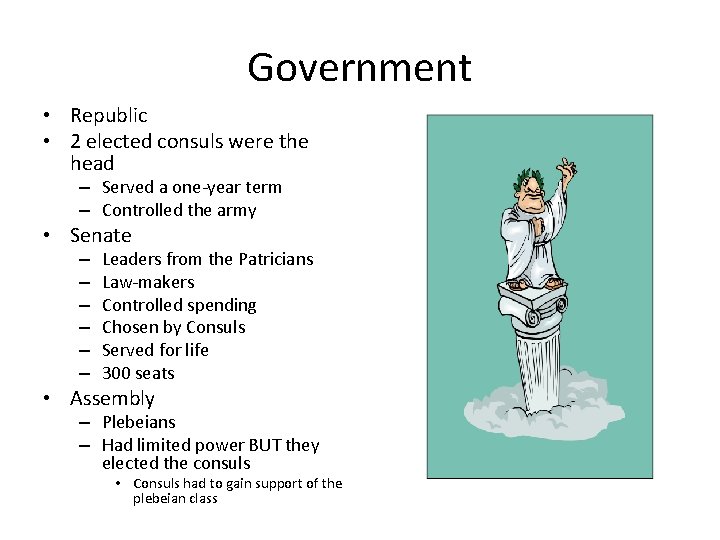 Government

• Republic
• 2 elected consuls were the head
  – Served a one-year term
  – Controlled the army
• Senate
  – Leaders from the Patricians
  – Law-makers
  – Controlled spending
  – Chosen by Consuls
  – Served for life
  – 300 seats
• Assembly
  – Plebeians
  – Had limited power BUT they elected the consuls
    • Consuls had to gain support of the plebeian class